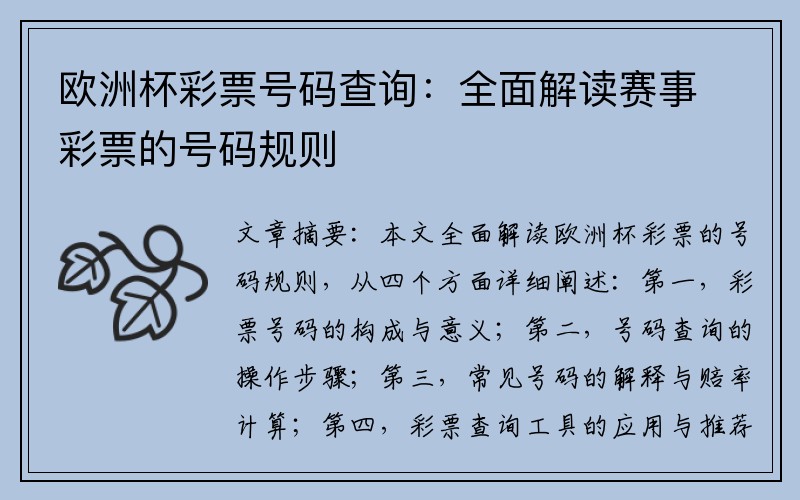 欧洲杯彩票号码查询：全面解读赛事彩票的号码规则

文章摘要：本文全面解读欧洲杯彩票的号码规则，从四个方面详细阐述：第一，彩票号码的构成与意义；第二，号码查询的操作步骤；第三，常见号码的解释与赔率计算；第四，彩票查询工具的应用与推荐